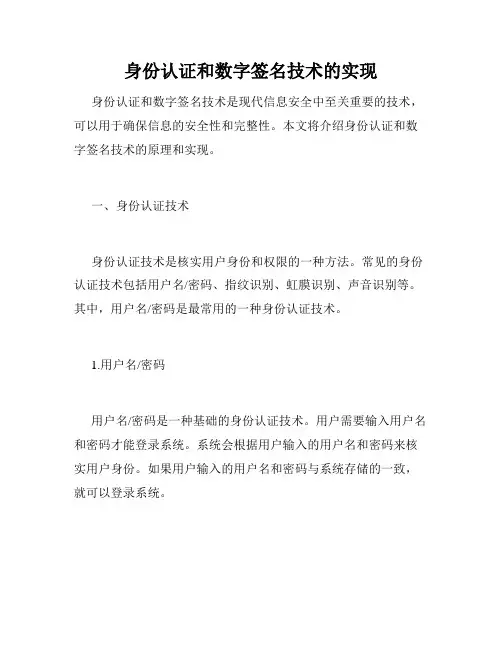 身份认证和数字签名技术的实现

身份认证和数字签名技术是现代信息安全中至关重要的技术，可以用于确保信息的安全性和完整性。本文将介绍身份认证和数字签名技术的原理和实现。

一、身份认证技术

身份认证技术是核实用户身份和权限的一种方法。常见的身份认证技术包括用户名/密码、指纹识别、虹膜识别、声音识别等。其中，用户名/密码是最常用的一种身份认证技术。

1.用户名/密码

用户名/密码是一种基础的身份认证技术。用户需要输入用户名和密码才能登录系统。系统会根据用户输入的用户名和密码来核实用户身份。如果用户输入的用户名和密码与系统存储的一致，就可以登录系统。